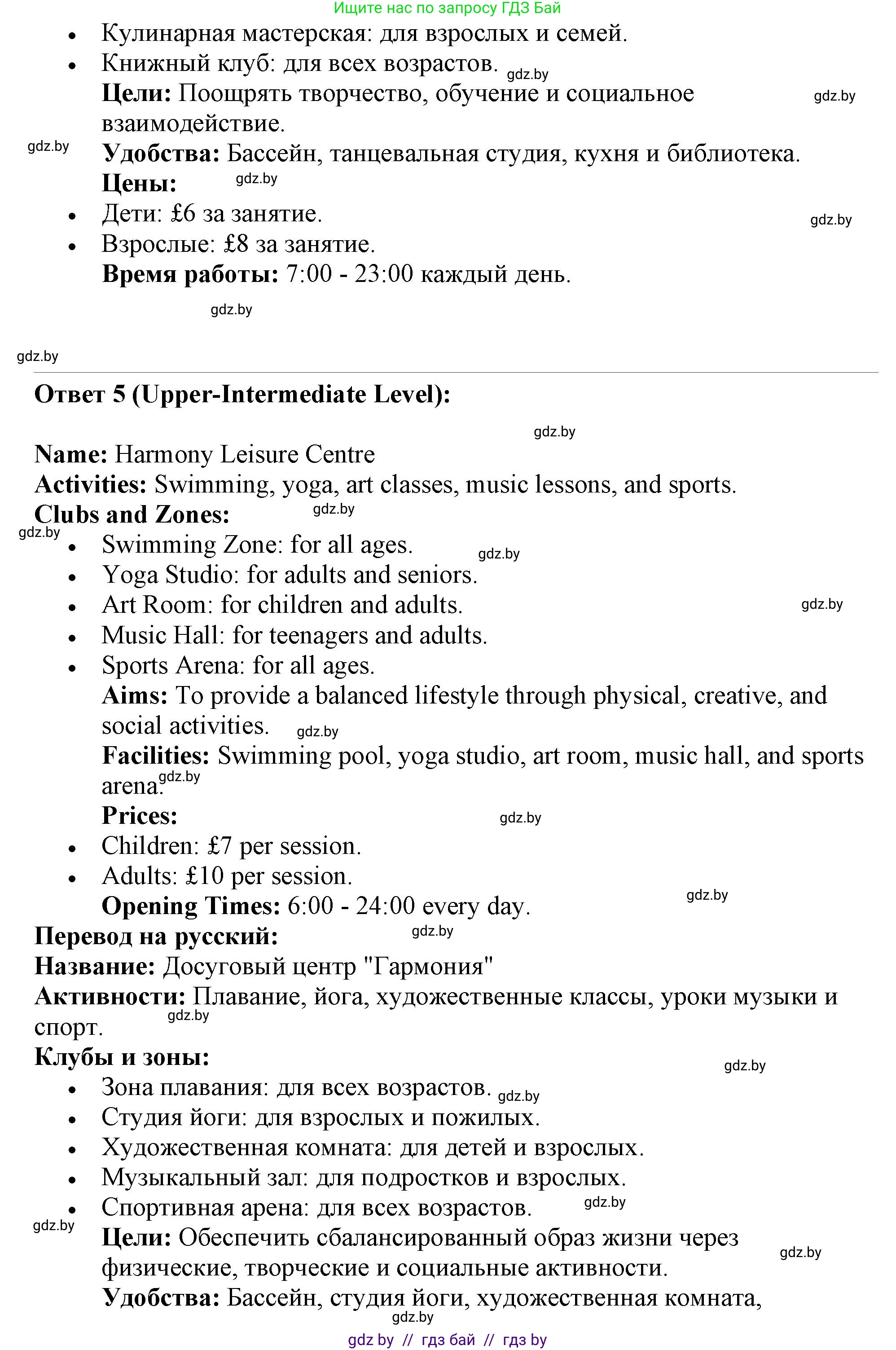 Ищите нас по запросу ГДЗ Бай

- Кулинарная мастерская: для взрослых и семей.
- Книжный клуб: для всех возрастов. gdz.by

**Цели:** Поощрять творчество, обучение и социальное взаимодействие. gdz.by

gdz.by **Удобства:** Бассейн, танцевальная студия, кухня и библиотека.

**Цены:** gdz.by

- Дети: £6 за занятие. gdz.by
- Взрослые: £8 за занятие.

**Время работы:** 7:00 - 23:00 каждый день.

gdz.by

gdz.by

**Ответ 5 (Upper-Intermediate Level):**

gdz.by

**Name:** Harmony Leisure Centre

**Activities:** Swimming, yoga, art classes, music lessons, and sports.

**Clubs and Zones:** gdz.by

gdz.by
- Swimming Zone: for all ages. gdz.by
- Yoga Studio: for adults and seniors.
- Art Room: for children and adults. gdz.by
- Music Hall: for teenagers and adults.
- Sports Arena: for all ages.

**Aims:** To provide a balanced lifestyle through physical, creative, and social activities. gdz.by

**Facilities:** Swimming pool, yoga studio, art room, music hall, and sports arena. gdz.by

**Prices:** gdz.by

- Children: £7 per session.
- Adults: £10 per session.

**Opening Times:** 6:00 - 24:00 every day. gdz.by

**Перевод на русский:** gdz.by

**Название:** Досуговый центр "Гармония"

**Активности:** Плавание, йога, художественные классы, уроки музыки и спорт. gdz.by

**Клубы и зоны:** gdz.by

- Зона плавания: для всех возрастов. gdz.by
- Студия йоги: для взрослых и пожилых.
- Художественная комната: для детей и взрослых.
- Музыкальный зал: для подростков и взрослых.
- Спортивная арена: для всех возрастов. gdz.by

gdz.by **Цели:** Обеспечить сбалансированный образ жизни через физические, творческие и социальные активности. gdz.by

**Удобства:** Бассейн, студия йоги, художественная комната,

gdz.by

gdz by // гдз бай // гдз by